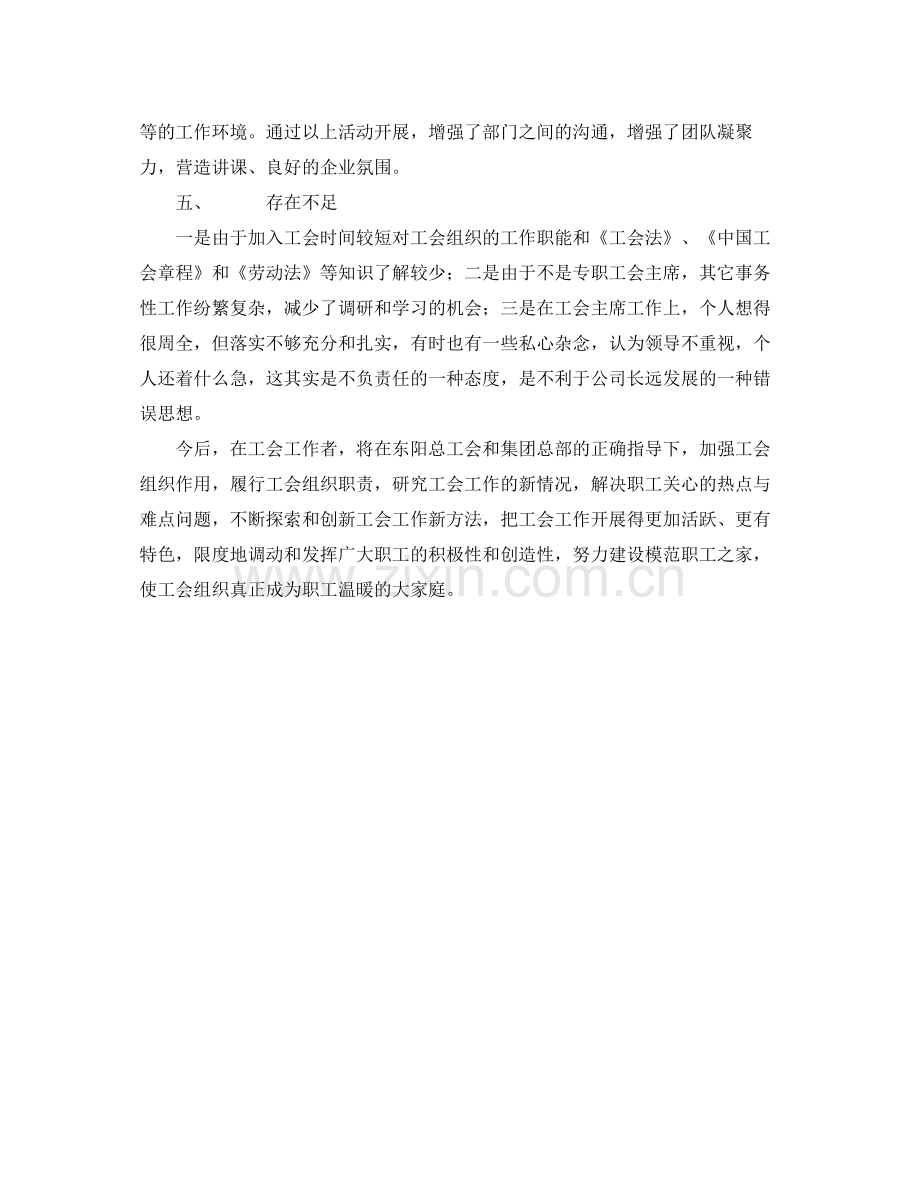 等的工作环境。通过以上活动开展，增强了部门之间的沟通，增强了团队凝聚力，营造讲课、良好的企业氛围。

五、　　存在不足

一是由于加入工会时间较短对工会组织的工作职能和《工会法》、《中国工会章程》和《劳动法》等知识了解较少；二是由于不是专职工会主席，其它事务性工作纷繁复杂，减少了调研和学习的机会；三是在工会主席工作上，个人想得很周全，但落实不够充分和扎实，有时也有一些私心杂念，认为领导不重视，个人还着什么急，这其实是不负责任的一种态度，是不利于公司长远发展的一种错误思想。

今后，在工会工作者，将在东阳总工会和集团总部的正确指导下，加强工会组织作用，履行工会组织职责，研究工会工作的新情况，解决职工关心的热点与难点问题，不断探索和创新工会工作新方法，把工会工作开展得更加活跃、更有特色，限度地调动和发挥广大职工的积极性和创造性，努力建设模范职工之家，使工会组织真正成为职工温暖的大家庭。

zixin.com.cn